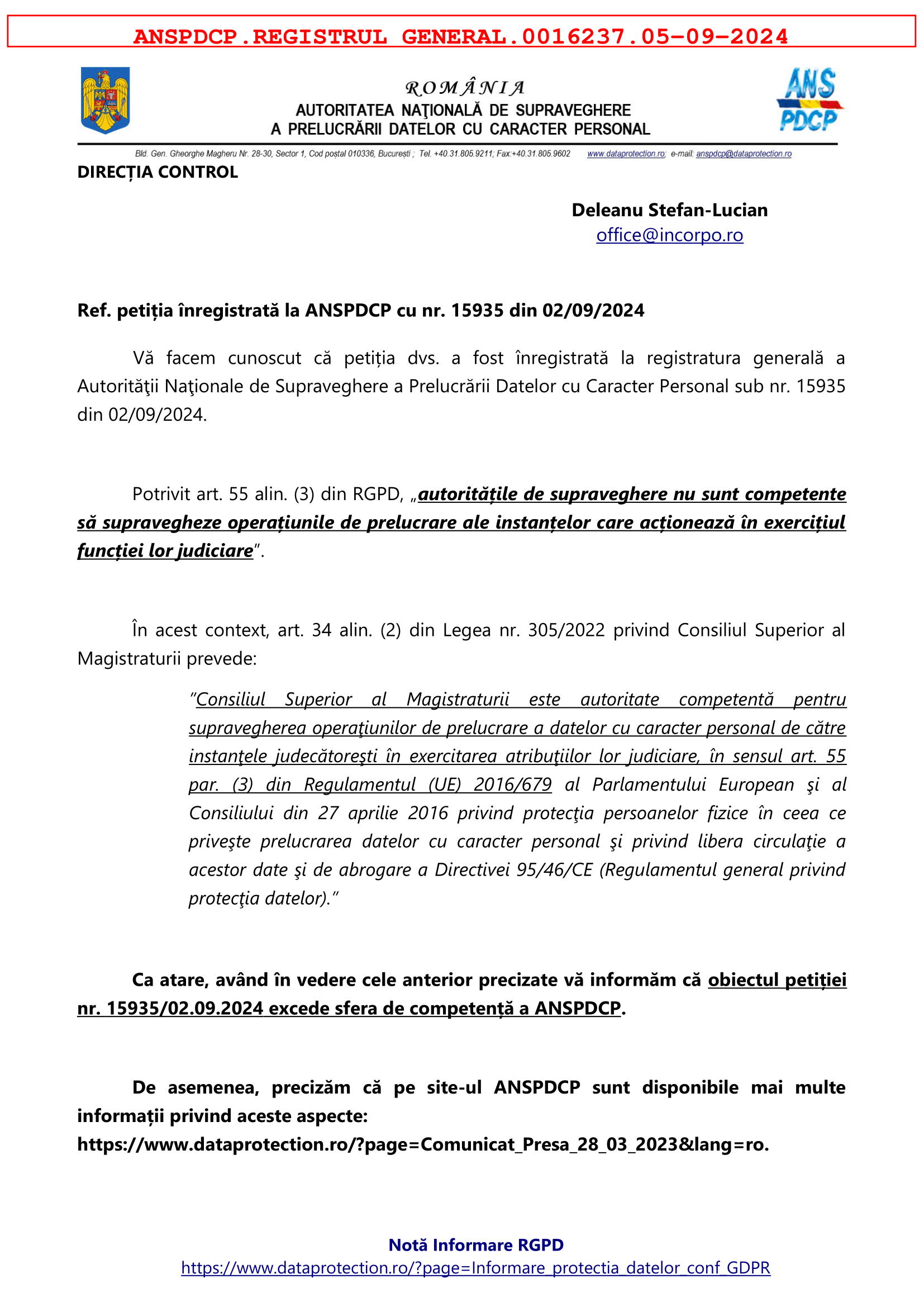 ANSPDCP.REGISTRUL GENERAL.0016237.05-09-2024

ROMÂNIA
AUTORITATEA NAŢIONALĂ DE SUPRAVEGHERE
A PRELUCRĂRII DATELOR CU CARACTER PERSONAL

ANS PDCP

Bld. Gen. Gheorghe Magheru Nr. 28-30, Sector 1, Cod poștal 010336, București ; Tel. +40.31.805.9211; Fax:+40.31.805.9602 www.dataprotection.ro; e-mail: anspdcp@dataprotection.ro

DIRECȚIA CONTROL

Deleanu Stefan-Lucian
office@incorpo.ro

Ref. petiția înregistrată la ANSPDCP cu nr. 15935 din 02/09/2024

Vă facem cunoscut că petiția dvs. a fost înregistrată la registratura generală a Autorităţii Naţionale de Supraveghere a Prelucrării Datelor cu Caracter Personal sub nr. 15935 din 02/09/2024.

Potrivit art. 55 alin. (3) din RGPD, „autoritățile de supraveghere nu sunt competente să supravegheze operațiunile de prelucrare ale instanțelor care acționează în exercițiul funcției lor judiciare".

În acest context, art. 34 alin. (2) din Legea nr. 305/2022 privind Consiliul Superior al Magistraturii prevede:

"Consiliul Superior al Magistraturii este autoritate competentă pentru supravegherea operaţiunilor de prelucrare a datelor cu caracter personal de către instanţele judecătoreşti în exercitarea atribuţiilor lor judiciare, în sensul art. 55 par. (3) din Regulamentul (UE) 2016/679 al Parlamentului European şi al Consiliului din 27 aprilie 2016 privind protecţia persoanelor fizice în ceea ce priveşte prelucrarea datelor cu caracter personal şi privind libera circulaţie a acestor date şi de abrogare a Directivei 95/46/CE (Regulamentul general privind protecţia datelor)."

Ca atare, având în vedere cele anterior precizate vă informăm că obiectul petiției nr. 15935/02.09.2024 excede sfera de competență a ANSPDCP.

De asemenea, precizăm că pe site-ul ANSPDCP sunt disponibile mai multe informații privind aceste aspecte: https://www.dataprotection.ro/?page=Comunicat_Presa_28_03_2023&lang=ro.

Notă Informare RGPD
https://www.dataprotection.ro/?page=Informare_protectia_datelor_conf_GDPR